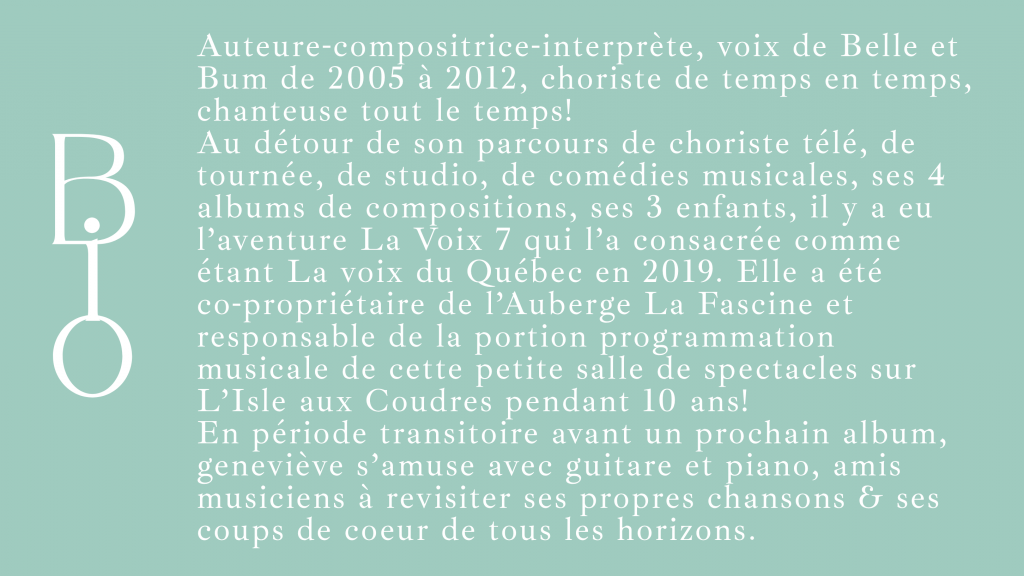 BIO

Auteure-compositrice-interprète, voix de Belle et Bum de 2005 à 2012, choriste de temps en temps, chanteuse tout le temps!
Au détour de son parcours de choriste télé, de tournée, de studio, de comédies musicales, ses 4 albums de compositions, ses 3 enfants, il y a eu l'aventure La Voix 7 qui l'a consacrée comme étant La voix du Québec en 2019. Elle a été co-propriétaire de l'Auberge La Fascine et responsable de la portion programmation musicale de cette petite salle de spectacles sur L'Isle aux Coudres pendant 10 ans!
En période transitoire avant un prochain album, geneviève s'amuse avec guitare et piano, amis musiciens à revisiter ses propres chansons & ses coups de coeur de tous les horizons.